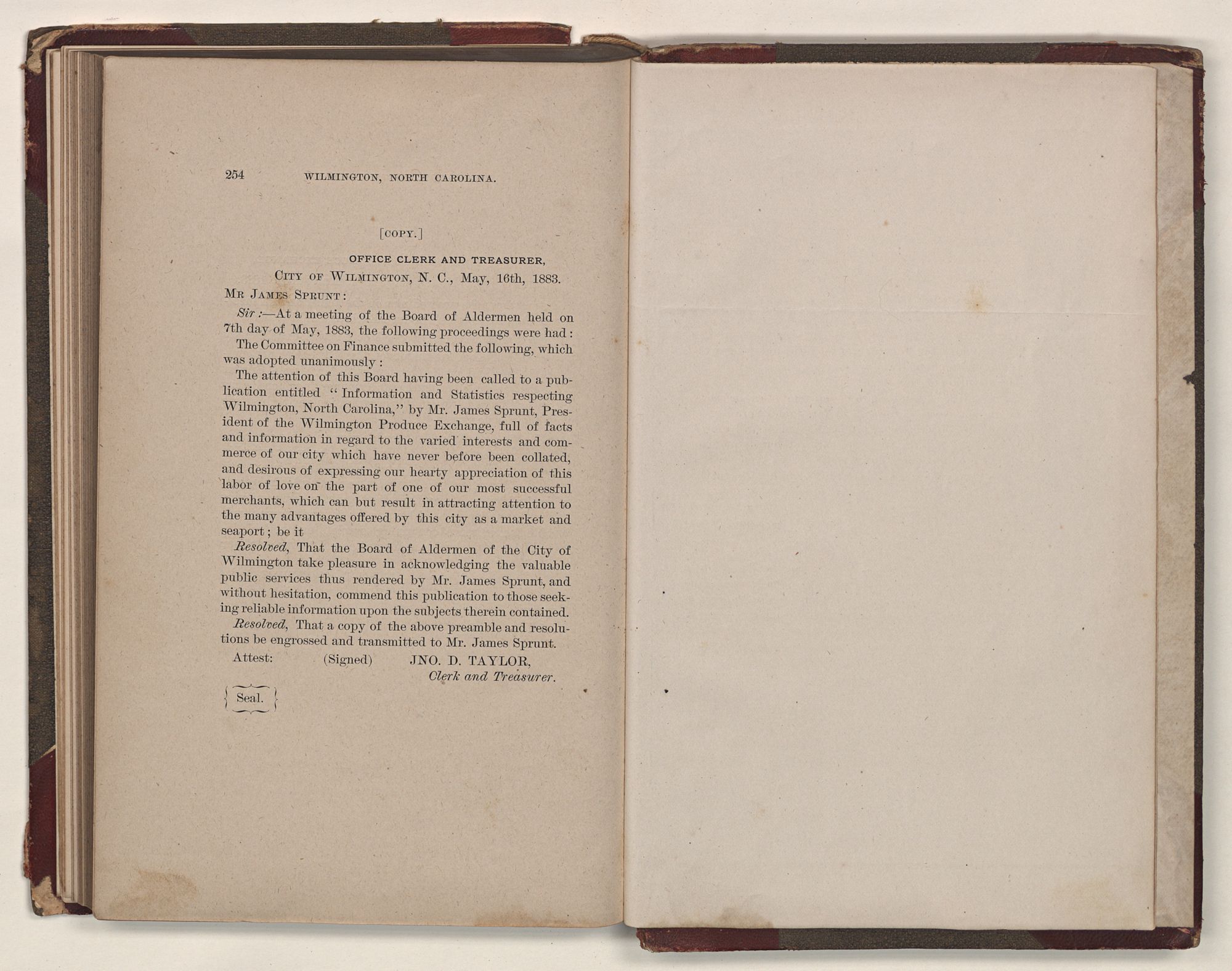 254 WILMINGTON, NORTH CAROLINA.

[COPY.]

OFFICE CLERK AND TREASURER,

CITY OF WILMINGTON, N. C., May, 16th, 1883.

MR JAMES SPRUNT:

Sir:—At a meeting of the Board of Aldermen held on 7th day of May, 1883, the following proceedings were had:

The Committee on Finance submitted the following, which was adopted unanimously:

The attention of this Board having been called to a publication entitled "Information and Statistics respecting Wilmington, North Carolina," by Mr. James Sprunt, President of the Wilmington Produce Exchange, full of facts and information in regard to the varied interests and commerce of our city which have never before been collated, and desirous of expressing our hearty appreciation of this labor of love on the part of one of our most successful merchants, which can but result in attracting attention to the many advantages offered by this city as a market and seaport; be it

Resolved, That the Board of Aldermen of the City of Wilmington take pleasure in acknowledging the valuable public services thus rendered by Mr. James Sprunt, and without hesitation, commend this publication to those seeking reliable information upon the subjects therein contained.

Resolved, That a copy of the above preamble and resolutions be engrossed and transmitted to Mr. James Sprunt.

Attest: (Signed) JNO. D. TAYLOR,
Clerk and Treasurer.

Seal.